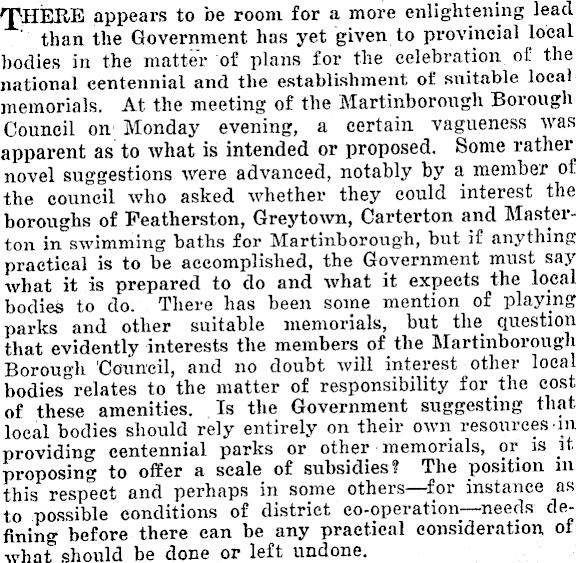 THERE appears to be room for a more enlightening lead than the Government has yet given to provincial local bodies in the matter of plans for the celebration of the national centennial and the establishment of suitable local memorials. At the meeting of the Martinborough Borough Council on Monday evening, a certain vagueness was apparent as to what is intended or proposed. Some rather novel suggestions were advanced, notably by a member of the council who asked whether they could interest the boroughs of Featherston, Greytown, Carterton and Masterton in swimming baths for Martinborough, but if anything practical is to be accomplished, the Government must say what it is prepared to do and what it expects the local bodies to do. There has been some mention of playing parks and other suitable memorials, but the question that evidently interests the members of the Martinborough Borough Council, and no doubt will interest other local bodies relates to the matter of responsibility for the cost of these amenities. Is the Government suggesting that local bodies should rely entirely on their own resources in providing centennial parks or other memorials, or is it proposing to offer a scale of subsidies? The position in this respect and perhaps in some others—for instance as to possible conditions of district co-operation—needs defining before there can be any practical consideration of what should be done or left undone.